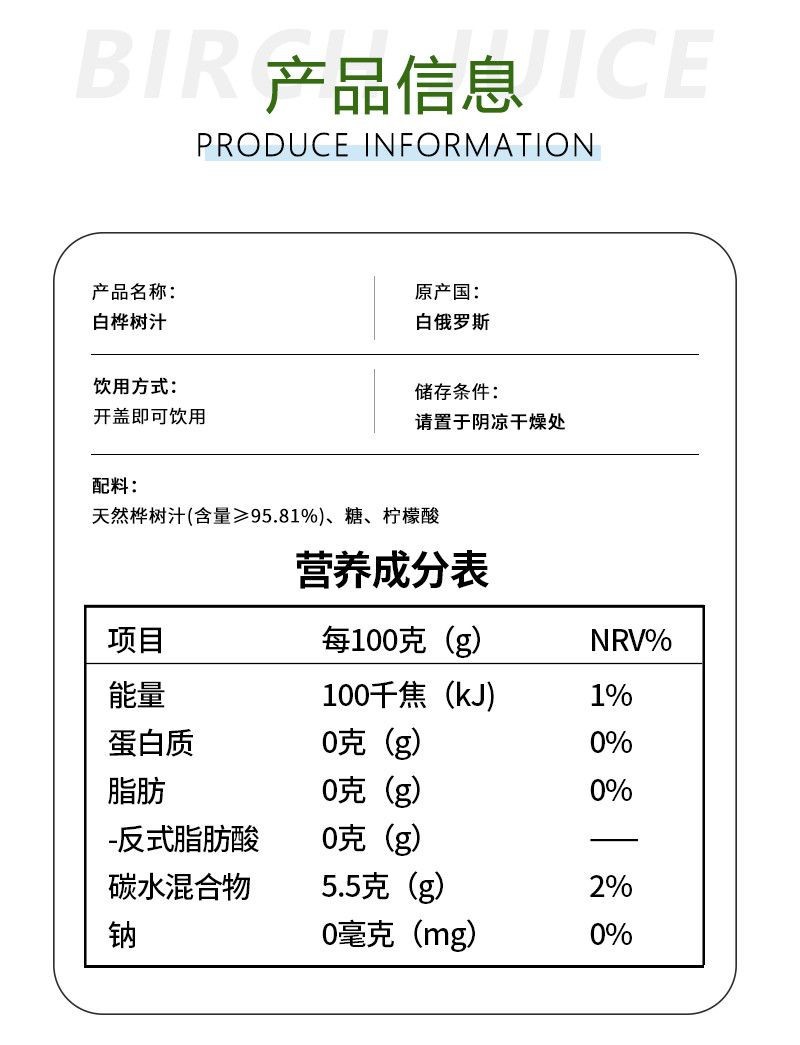 BIRCH JUICE
产品信息
PRODUCE INFORMATION

产品名称：
白桦树汁

原产国：
白俄罗斯

饮用方式：
开盖即可饮用

储存条件：
请置于阴凉干燥处

配料：
天然桦树汁(含量≥95.81%)、糖、柠檬酸

营养成分表

| 项目 | 每100克（g） | NRV% |
|---|---|---|
| 能量 | 100千焦（kJ） | 1% |
| 蛋白质 | 0克（g） | 0% |
| 脂肪 | 0克（g） | 0% |
| -反式脂肪酸 | 0克（g） | —— |
| 碳水混合物 | 5.5克（g） | 2% |
| 钠 | 0毫克（mg） | 0% |